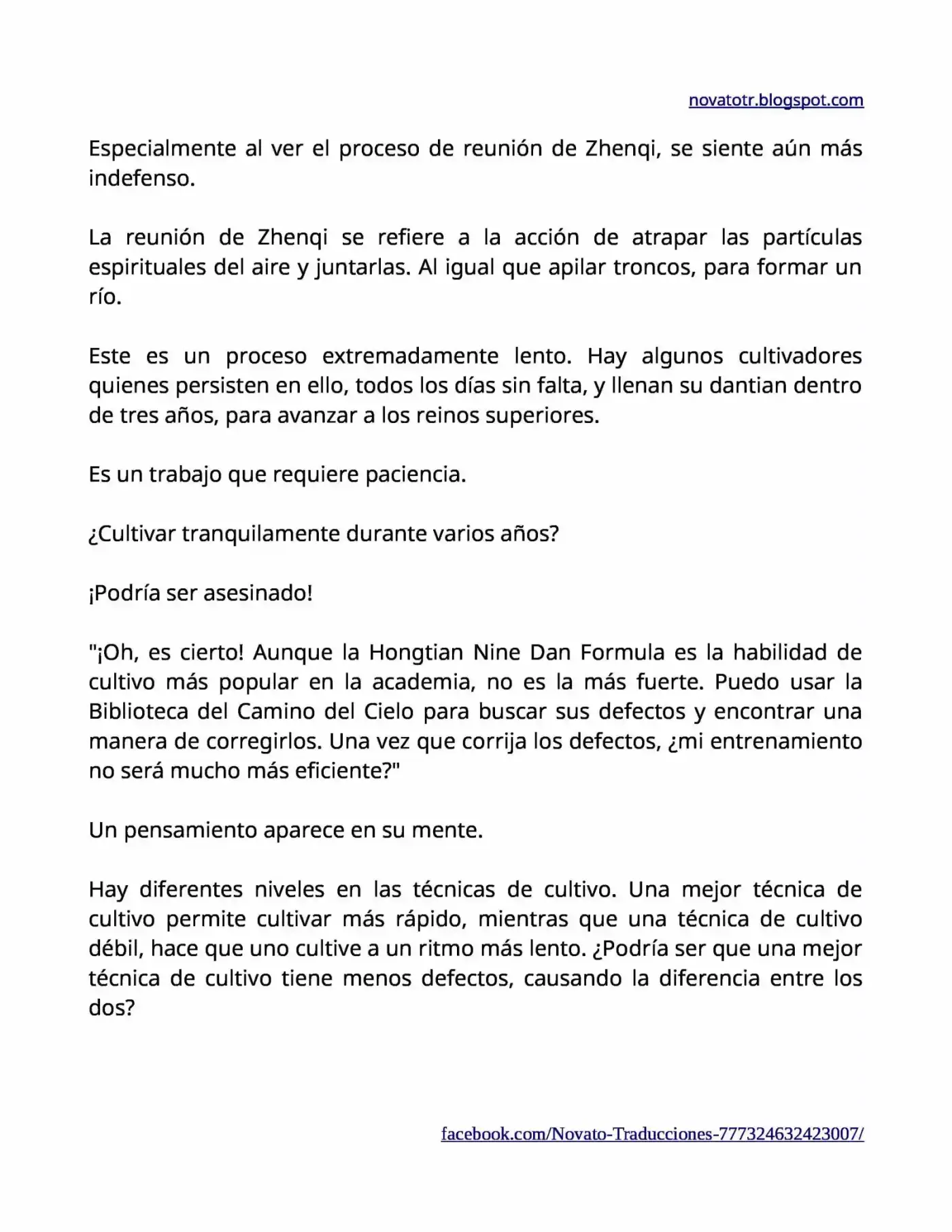 novatotr.blogspot.com

Especialmente al ver el proceso de reunión de Zhenqi, se siente aún más indefenso.

La reunión de Zhenqi se refiere a la acción de atrapar las partículas espirituales del aire y juntarlas. Al igual que apilar troncos, para formar un río.

Este es un proceso extremadamente lento. Hay algunos cultivadores quienes persisten en ello, todos los días sin falta, y llenan su dantian dentro de tres años, para avanzar a los reinos superiores.

Es un trabajo que requiere paciencia.

¿Cultivar tranquilamente durante varios años?

¡Podría ser asesinado!

"¡Oh, es cierto! Aunque la Hongtian Nine Dan Formula es la habilidad de cultivo más popular en la academia, no es la más fuerte. Puedo usar la Biblioteca del Camino del Cielo para buscar sus defectos y encontrar una manera de corregirlos. Una vez que corrija los defectos, ¿mi entrenamiento no será mucho más eficiente?"

Un pensamiento aparece en su mente.

Hay diferentes niveles en las técnicas de cultivo. Una mejor técnica de cultivo permite cultivar más rápido, mientras que una técnica de cultivo débil, hace que uno cultive a un ritmo más lento. ¿Podría ser que una mejor técnica de cultivo tiene menos defectos, causando la diferencia entre los dos?

facebook.com/Novato-Traducciones-777324632423007/